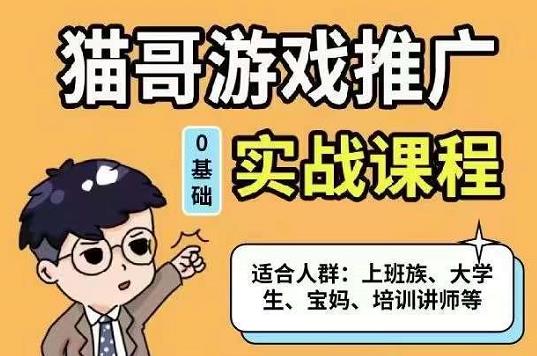 猫哥游戏推广

0基础

实战课程

适合人群：上班族、大学生、宝妈、培训讲师等